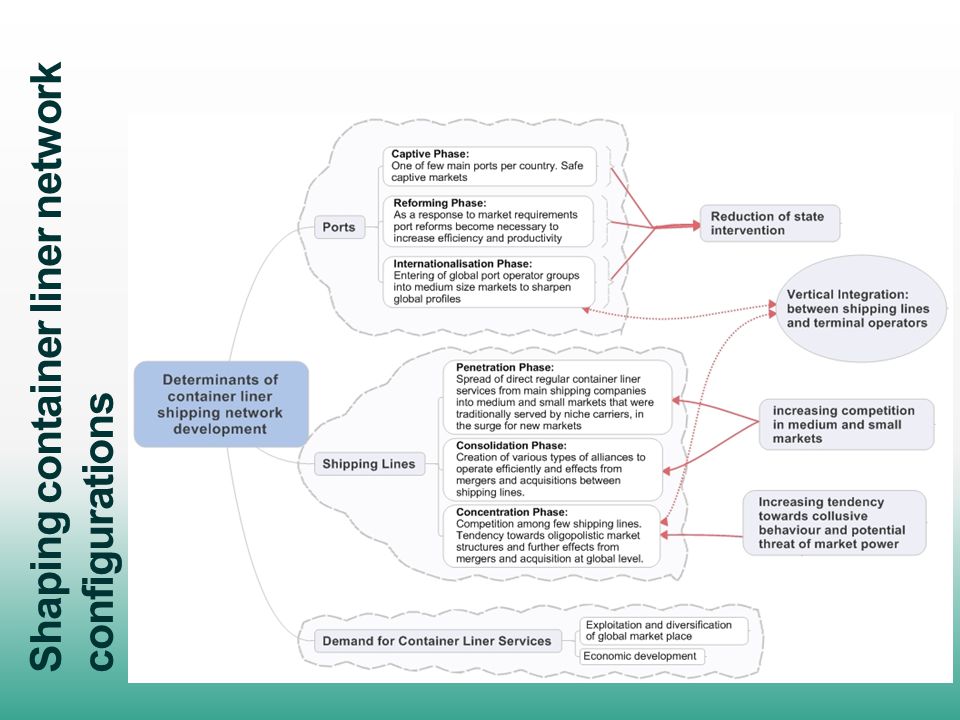 Shaping container liner network configurations

Determinants of container liner shipping network development

Ports

Captive Phase:
One of few main ports per country. Safe captive markets

Reforming Phase:
As a response to market requirements port reforms become necessary to increase efficiency and productivity

Internationalisation Phase:
Entering of global port operator groups into medium size markets to sharpen global profiles

Reduction of state intervention

Vertical Integration: between shipping lines and terminal operators

Shipping Lines

Penetration Phase:
Spread of direct regular container liner services from main shipping companies into medium and small markets that were traditionally served by niche carriers, in the surge for new markets

Consolidation Phase:
Creation of various types of alliances to operate efficiently and effects from mergers and acquisitions between shipping lines.

Concentration Phase:
Competition among few shipping lines. Tendency towards oligopolistic market structures and further effects from mergers and acquisition at global level.

increasing competition in medium and small markets

Increasing tendency towards collusive behaviour and potential threat of market power

Demand for Container Liner Services

Exploitation and diversification of global market place

Economic development